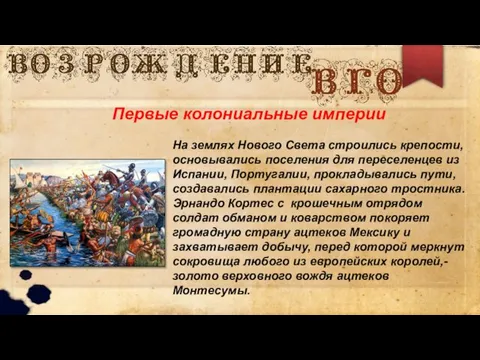 ВОЗРОЖДЕНИЕ ВГО

Первые колониальные империи

На землях Нового Света строились крепости, основывались поселения для переселенцев из Испании, Португалии, прокладывались пути, создавались плантации сахарного тростника. Эрнандо Кортес с крошечным отрядом солдат обманом и коварством покоряет громадную страну ацтеков Мексику и захватывает добычу, перед которой меркнут сокровища любого из европейских королей,- золото верховного вождя ацтеков Монтесумы.